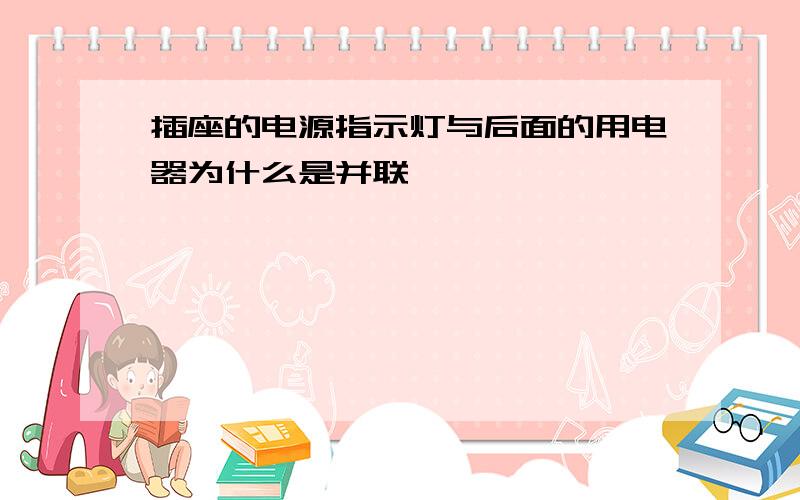 插座的电源指示灯与后面的用电器为什么是并联